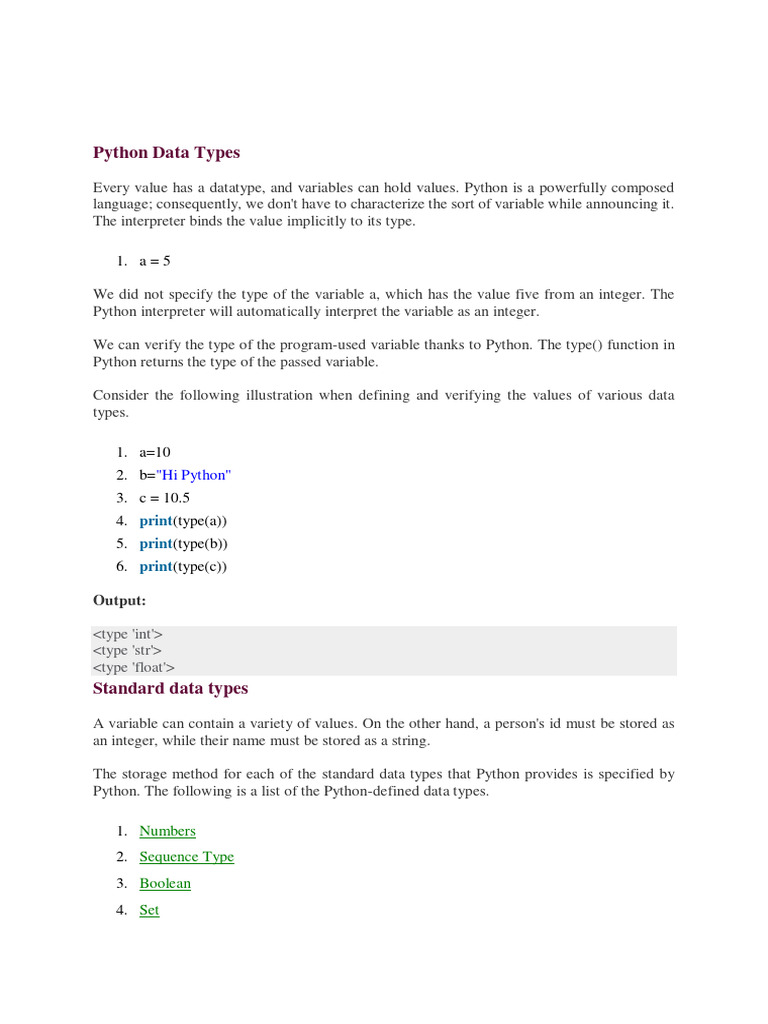 Python Data Types

Every value has a datatype, and variables can hold values. Python is a powerfully composed language; consequently, we don't have to characterize the sort of variable while announcing it. The interpreter binds the value implicitly to its type.

1. a = 5

We did not specify the type of the variable a, which has the value five from an integer. The Python interpreter will automatically interpret the variable as an integer.

We can verify the type of the program-used variable thanks to Python. The type() function in Python returns the type of the passed variable.

Consider the following illustration when defining and verifying the values of various data types.

1. a=10
2. b="Hi Python"
3. c = 10.5
4. print(type(a))
5. print(type(b))
6. print(type(c))

Output:

<type 'int'>
<type 'str'>
<type 'float'>

Standard data types

A variable can contain a variety of values. On the other hand, a person's id must be stored as an integer, while their name must be stored as a string.

The storage method for each of the standard data types that Python provides is specified by Python. The following is a list of the Python-defined data types.

1. Numbers
2. Sequence Type
3. Boolean
4. Set